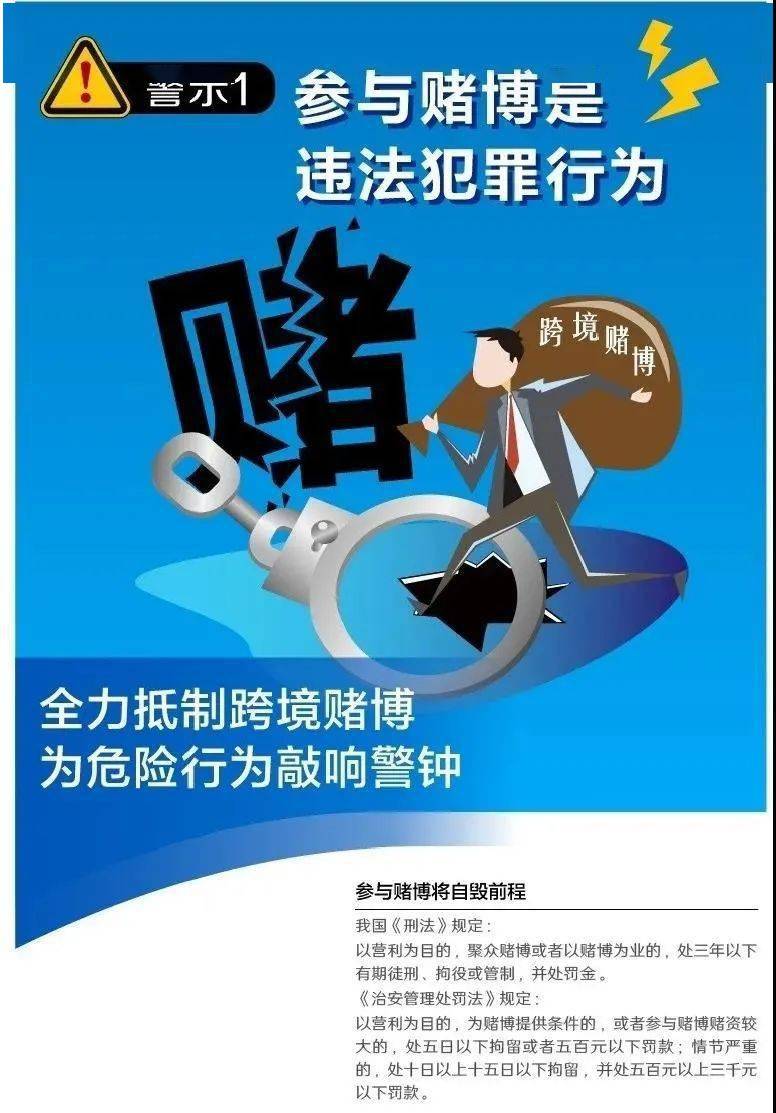 警示1 参与赌博是违法犯罪行为

赌

跨境赌博

全力抵制跨境赌博
为危险行为敲响警钟

参与赌博将自毁前程

我国《刑法》规定：
以营利为目的，聚众赌博或者以赌博为业的，处三年以下有期徒刑、拘役或管制，并处罚金。
《治安管理处罚法》规定：
以营利为目的，为赌博提供条件的，或者参与赌博赌资较大的，处五日以下拘留或者五百元以下罚款；情节严重的，处十日以上十五日以下拘留，并处五百元以上三千元以下罚款。